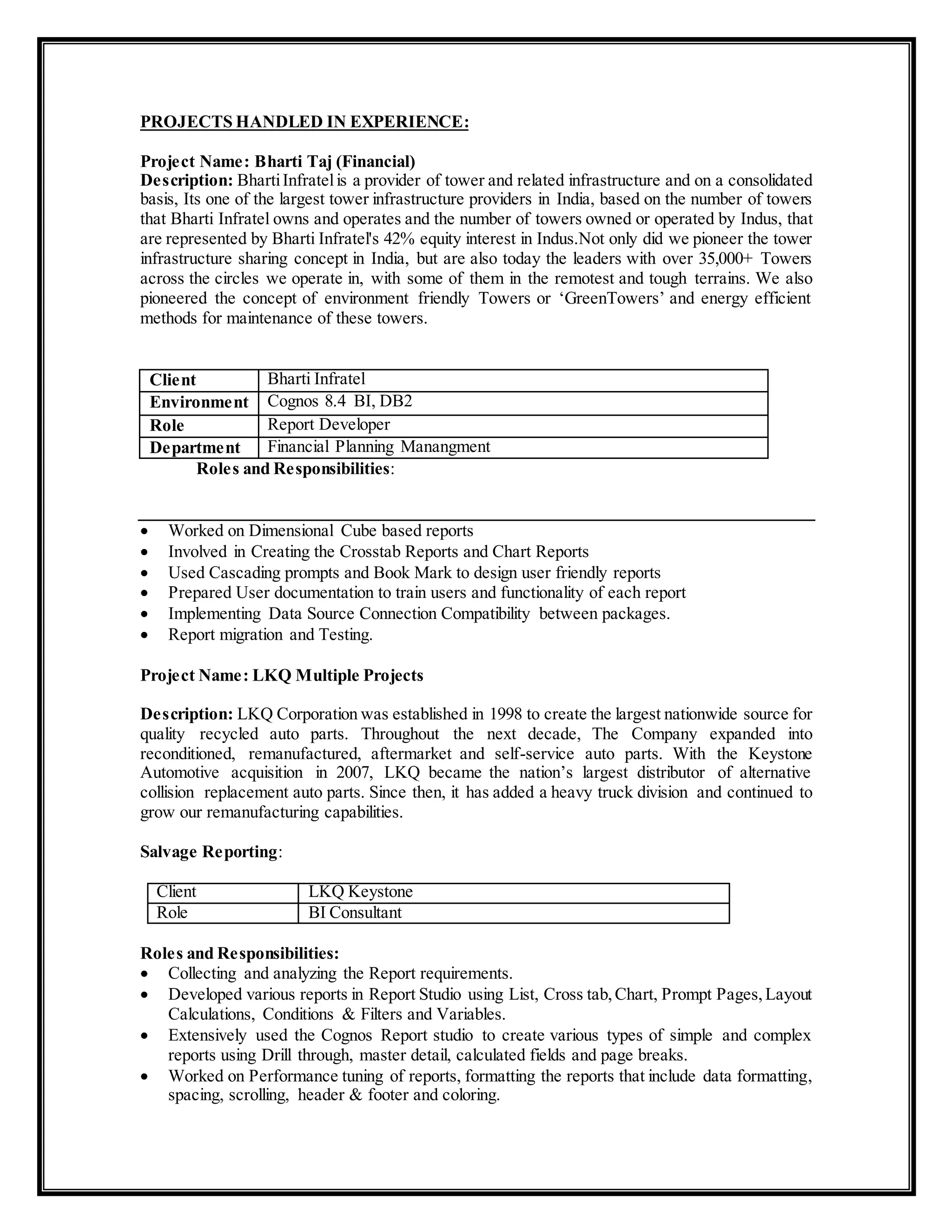 PROJECTS HANDLED IN EXPERIENCE:

Project Name: Bharti Taj (Financial)
Description: Bharti Infratel is a provider of tower and related infrastructure and on a consolidated basis, Its one of the largest tower infrastructure providers in India, based on the number of towers that Bharti Infratel owns and operates and the number of towers owned or operated by Indus, that are represented by Bharti Infratel's 42% equity interest in Indus.Not only did we pioneer the tower infrastructure sharing concept in India, but are also today the leaders with over 35,000+ Towers across the circles we operate in, with some of them in the remotest and tough terrains. We also pioneered the concept of environment friendly Towers or ‘GreenTowers’ and energy efficient methods for maintenance of these towers.

| Client | Bharti Infratel |
|---|---|
| Environment | Cognos 8.4 BI, DB2 |
| Role | Report Developer |
| Department | Financial Planning Manangment |

Roles and Responsibilities:

• Worked on Dimensional Cube based reports
• Involved in Creating the Crosstab Reports and Chart Reports
• Used Cascading prompts and Book Mark to design user friendly reports
• Prepared User documentation to train users and functionality of each report
• Implementing Data Source Connection Compatibility between packages.
• Report migration and Testing.

Project Name: LKQ Multiple Projects

Description: LKQ Corporation was established in 1998 to create the largest nationwide source for quality recycled auto parts. Throughout the next decade, The Company expanded into reconditioned, remanufactured, aftermarket and self-service auto parts. With the Keystone Automotive acquisition in 2007, LKQ became the nation’s largest distributor of alternative collision replacement auto parts. Since then, it has added a heavy truck division and continued to grow our remanufacturing capabilities.

Salvage Reporting:

| Client | LKQ Keystone |
|---|---|
| Role | BI Consultant |

Roles and Responsibilities:
• Collecting and analyzing the Report requirements.
• Developed various reports in Report Studio using List, Cross tab, Chart, Prompt Pages, Layout Calculations, Conditions & Filters and Variables.
• Extensively used the Cognos Report studio to create various types of simple and complex reports using Drill through, master detail, calculated fields and page breaks.
• Worked on Performance tuning of reports, formatting the reports that include data formatting, spacing, scrolling, header & footer and coloring.